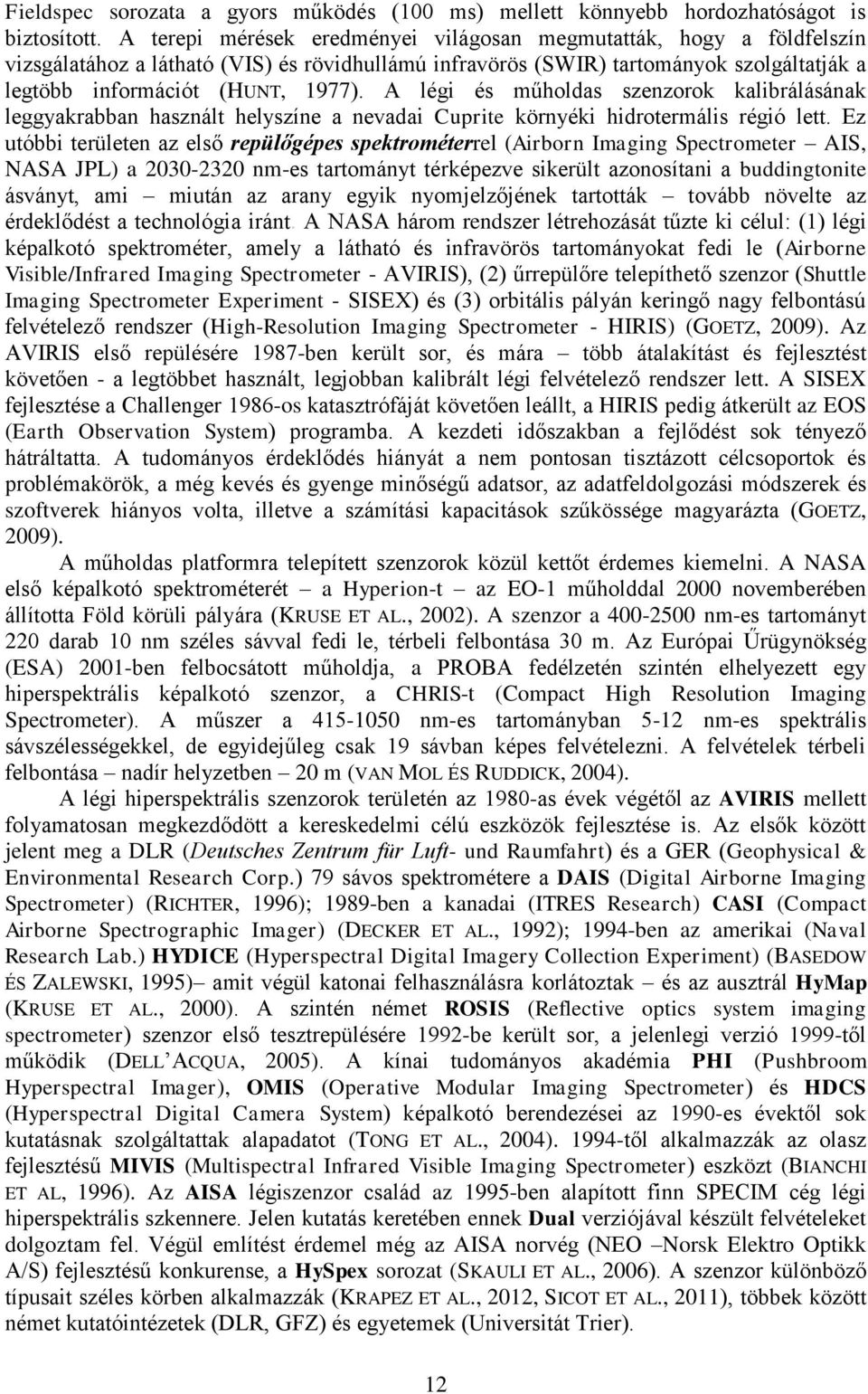 Fieldspec sorozata a gyors működés (100 ms) mellett könnyebb hordozhatóságot is biztosított. A terepi mérések eredményei világosan megmutatták, hogy a földfelszín vizsgálatához a látható (VIS) és rövidhullámú infravörös (SWIR) tartományok szolgáltatják a legtöbb információt (HUNT, 1977). A légi és műholdas szenzorok kalibrálásának leggyakrabban használt helyszíne a nevadai Cuprite környéki hidrotermális régió lett. Ez utóbbi területen az első repülőgépes spektrométerrel (Airborn Imaging Spectrometer – AIS, NASA JPL) a 2030-2320 nm-es tartományt térképezve sikerült azonosítani a buddingtonite ásványt, ami – miután az arany egyik nyomjelzőjének tartották – tovább növelte az érdeklődést a technológia iránt. A NASA három rendszer létrehozását tűzte ki célul: (1) légi képalkotó spektrométer, amely a látható és infravörös tartományokat fedi le (Airborne Visible/Infrared Imaging Spectrometer - AVIRIS), (2) űrrepülőre telepíthető szenzor (Shuttle Imaging Spectrometer Experiment - SISEX) és (3) orbitális pályán keringő nagy felbontású felvételező rendszer (High-Resolution Imaging Spectrometer - HIRIS) (GOETZ, 2009). Az AVIRIS első repülésére 1987-ben került sor, és mára – több átalakítást és fejlesztést követően - a legtöbbet használt, legjobban kalibrált légi felvételező rendszer lett. A SISEX fejlesztése a Challenger 1986-os katasztrófáját követően leállt, a HIRIS pedig átkerült az EOS (Earth Observation System) programba. A kezdeti időszakban a fejlődést sok tényező hátráltatta. A tudományos érdeklődés hiányát a nem pontosan tisztázott célcsoportok és problémakörök, a még kevés és gyenge minőségű adatsor, az adatfeldolgozási módszerek és szoftverek hiányos volta, illetve a számítási kapacitások szűkössége magyarázta (GOETZ, 2009).

A műholdas platformra telepített szenzorok közül kettőt érdemes kiemelni. A NASA első képalkotó spektrométerét – a Hyperion-t – az EO-1 műholddal 2000 novemberében állította Föld körüli pályára (KRUSE ET AL., 2002). A szenzor a 400-2500 nm-es tartományt 220 darab 10 nm széles sávval fedi le, térbeli felbontása 30 m. Az Európai Űrügynökség (ESA) 2001-ben felbocsátott műholdja, a PROBA fedélzetén szintén elhelyezett egy hiperspektrális képalkotó szenzor, a CHRIS-t (Compact High Resolution Imaging Spectrometer). A műszer a 415-1050 nm-es tartományban 5-12 nm-es spektrális sávszélességekkel, de egyidejűleg csak 19 sávban képes felvételezni. A felvételek térbeli felbontása – nadír helyzetben – 20 m (VAN MOL ÉS RUDDICK, 2004).

A légi hiperspektrális szenzorok területén az 1980-as évek végétől az AVIRIS mellett folyamatosan megkezdődött a kereskedelmi célú eszközök fejlesztése is. Az elsők között jelent meg a DLR (Deutsches Zentrum für Luft- und Raumfahrt) és a GER (Geophysical & Environmental Research Corp.) 79 sávos spektrométere a DAIS (Digital Airborne Imaging Spectrometer) (RICHTER, 1996); 1989-ben a kanadai (ITRES Research) CASI (Compact Airborne Spectrographic Imager) (DECKER ET AL., 1992); 1994-ben az amerikai (Naval Research Lab.) HYDICE (Hyperspectral Digital Imagery Collection Experiment) (BASEDOW ÉS ZALEWSKI, 1995)– amit végül katonai felhasználásra korlátoztak – és az ausztrál HyMap (KRUSE ET AL., 2000). A szintén német ROSIS (Reflective optics system imaging spectrometer) szenzor első tesztrepülésére 1992-be került sor, a jelenlegi verzió 1999-től működik (DELL'ACQUA, 2005). A kínai tudományos akadémia PHI (Pushbroom Hyperspectral Imager), OMIS (Operative Modular Imaging Spectrometer) és HDCS (Hyperspectral Digital Camera System) képalkotó berendezései az 1990-es évektől sok kutatásnak szolgáltattak alapadatot (TONG ET AL., 2004). 1994-től alkalmazzák az olasz fejlesztésű MIVIS (Multispectral Infrared Visible Imaging Spectrometer) eszközt (BIANCHI ET AL, 1996). Az AISA légiszenzor család az 1995-ben alapított finn SPECIM cég légi hiperspektrális szkennere. Jelen kutatás keretében ennek Dual verziójával készült felvételeket dolgoztam fel. Végül említést érdemel még az AISA norvég (NEO –Norsk Elektro Optikk A/S) fejlesztésű konkurense, a HySpex sorozat (SKAULI ET AL., 2006). A szenzor különböző típusait széles körben alkalmazzák (KRAPEZ ET AL., 2012, SICOT ET AL., 2011), többek között német kutatóintézetek (DLR, GFZ) és egyetemek (Universität Trier).

12